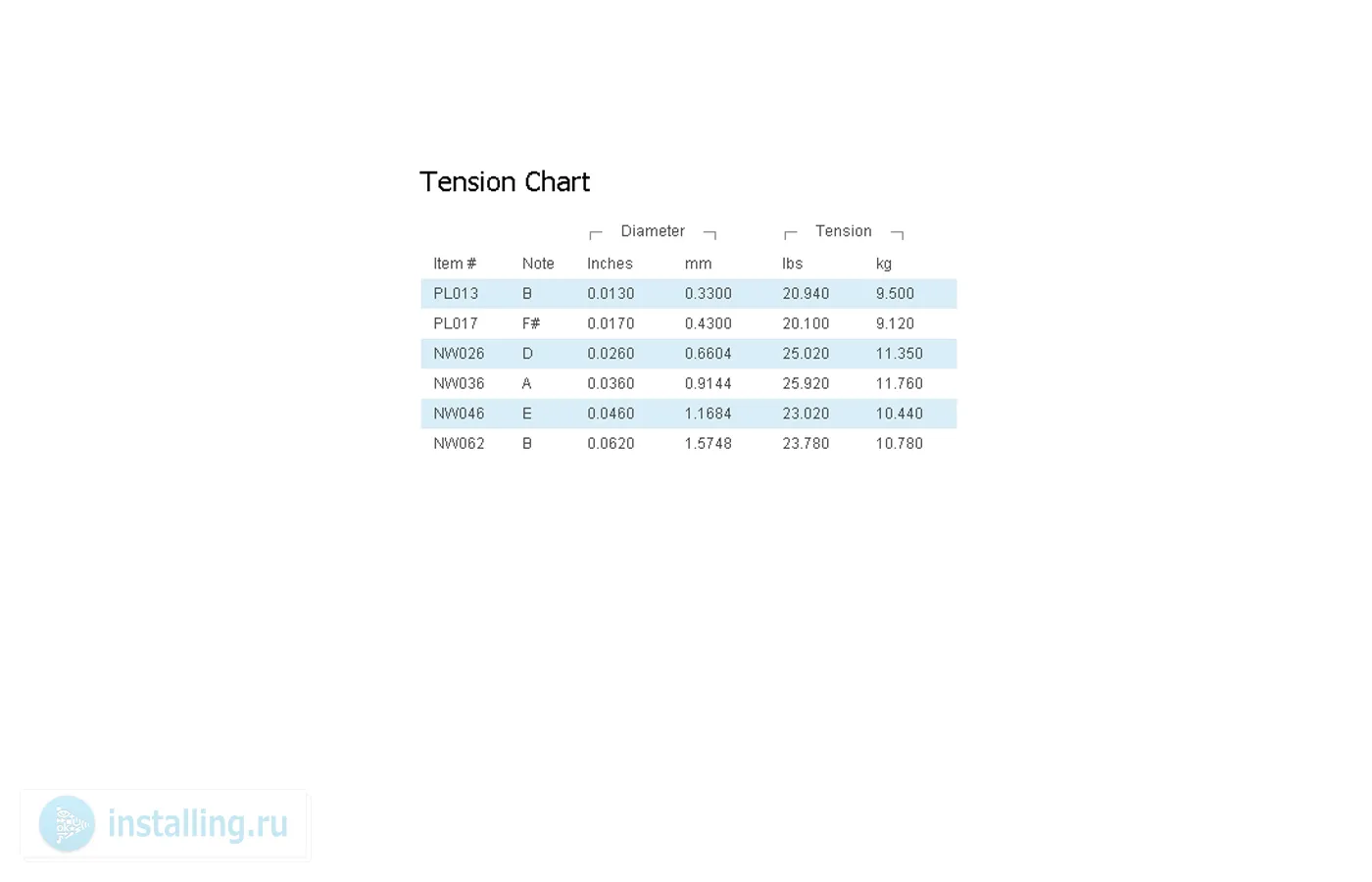 Tension Chart

| | | Diameter | | Tension | |
|---|---|---|---|---|---|
| Item # | Note | Inches | mm | lbs | kg |
| PL013 | B | 0.0130 | 0.3300 | 20.940 | 9.500 |
| PL017 | F# | 0.0170 | 0.4300 | 20.100 | 9.120 |
| NW026 | D | 0.0260 | 0.6604 | 25.020 | 11.350 |
| NW036 | A | 0.0360 | 0.9144 | 25.920 | 11.760 |
| NW046 | E | 0.0460 | 1.1684 | 23.020 | 10.440 |
| NW062 | B | 0.0620 | 1.5748 | 23.780 | 10.780 |

installing.ru